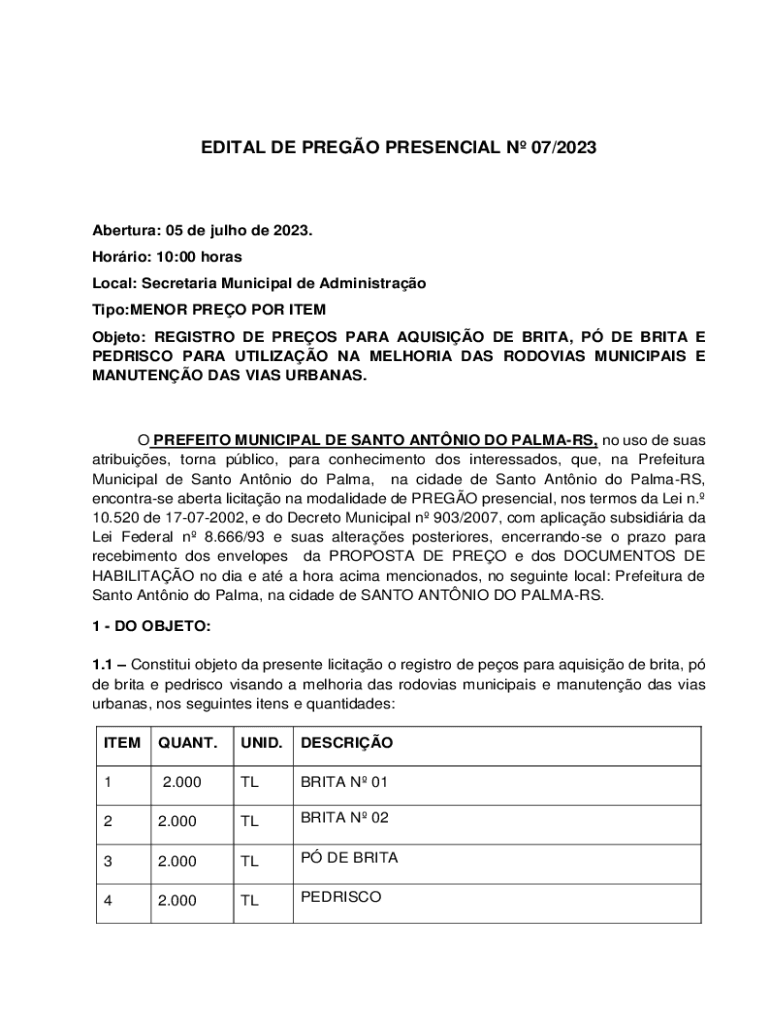 EDITAL DE PREGÃO PRESENCIAL Nº 07/2023

Abertura: 05 de julho de 2023.

Horário: 10:00 horas

Local: Secretaria Municipal de Administração

Tipo:MENOR PREÇO POR ITEM

Objeto: REGISTRO DE PREÇOS PARA AQUISIÇÃO DE BRITA, PÓ DE BRITA E PEDRISCO PARA UTILIZAÇÃO NA MELHORIA DAS RODOVIAS MUNICIPAIS E MANUTENÇÃO DAS VIAS URBANAS.

O PREFEITO MUNICIPAL DE SANTO ANTÔNIO DO PALMA-RS, no uso de suas atribuições, torna público, para conhecimento dos interessados, que, na Prefeitura Municipal de Santo Antônio do Palma, na cidade de Santo Antônio do Palma-RS, encontra-se aberta licitação na modalidade de PREGÃO presencial, nos termos da Lei n.º 10.520 de 17-07-2002, e do Decreto Municipal nº 903/2007, com aplicação subsidiária da Lei Federal nº 8.666/93 e suas alterações posteriores, encerrando-se o prazo para recebimento dos envelopes da PROPOSTA DE PREÇO e dos DOCUMENTOS DE HABILITAÇÃO no dia e até a hora acima mencionados, no seguinte local: Prefeitura de Santo Antônio do Palma, na cidade de SANTO ANTÔNIO DO PALMA-RS.

1 - DO OBJETO:

1.1 – Constitui objeto da presente licitação o registro de peços para aquisição de brita, pó de brita e pedrisco visando a melhoria das rodovias municipais e manutenção das vias urbanas, nos seguintes itens e quantidades:

| ITEM | QUANT. | UNID. | DESCRIÇÃO |
|---|---|---|---|
| 1 | 2.000 | TL | BRITA Nº 01 |
| 2 | 2.000 | TL | BRITA Nº 02 |
| 3 | 2.000 | TL | PÓ DE BRITA |
| 4 | 2.000 | TL | PEDRISCO |